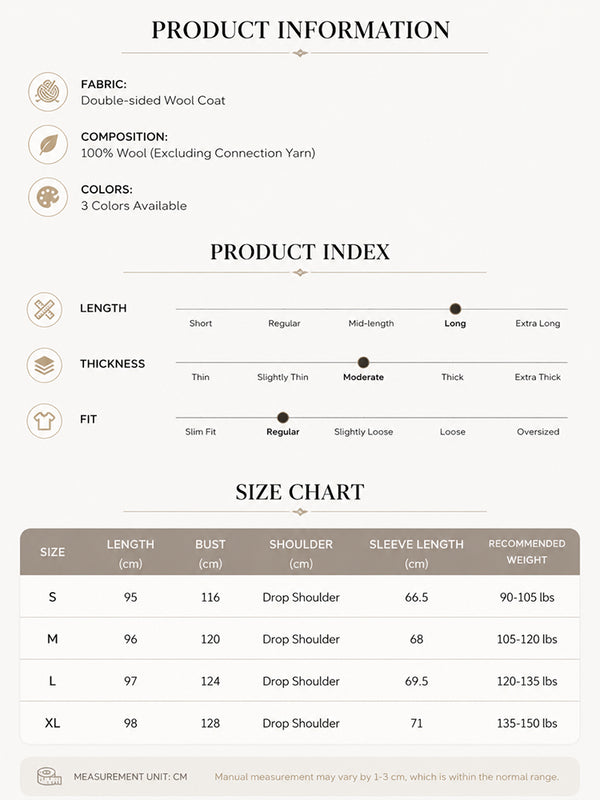 PRODUCT INFORMATION

FABRIC:
Double-sided Wool Coat

COMPOSITION:
100% Wool (Excluding Connection Yarn)

COLORS:
3 Colors Available

PRODUCT INDEX

LENGTH
Short Regular Mid-length Long Extra Long

THICKNESS
Thin Slightly Thin Moderate Thick Extra Thick

FIT
Slim Fit Regular Slightly Loose Loose Oversized

SIZE CHART

| SIZE | LENGTH (cm) | BUST (cm) | SHOULDER (cm) | SLEEVE LENGTH (cm) | RECOMMENDED WEIGHT |
|---|---|---|---|---|---|
| S | 95 | 116 | Drop Shoulder | 66.5 | 90-105 lbs |
| M | 96 | 120 | Drop Shoulder | 68 | 105-120 lbs |
| L | 97 | 124 | Drop Shoulder | 69.5 | 120-135 lbs |
| XL | 98 | 128 | Drop Shoulder | 71 | 135-150 lbs |

MEASUREMENT UNIT: CM
Manual measurement may vary by 1-3 cm, which is within the normal range.